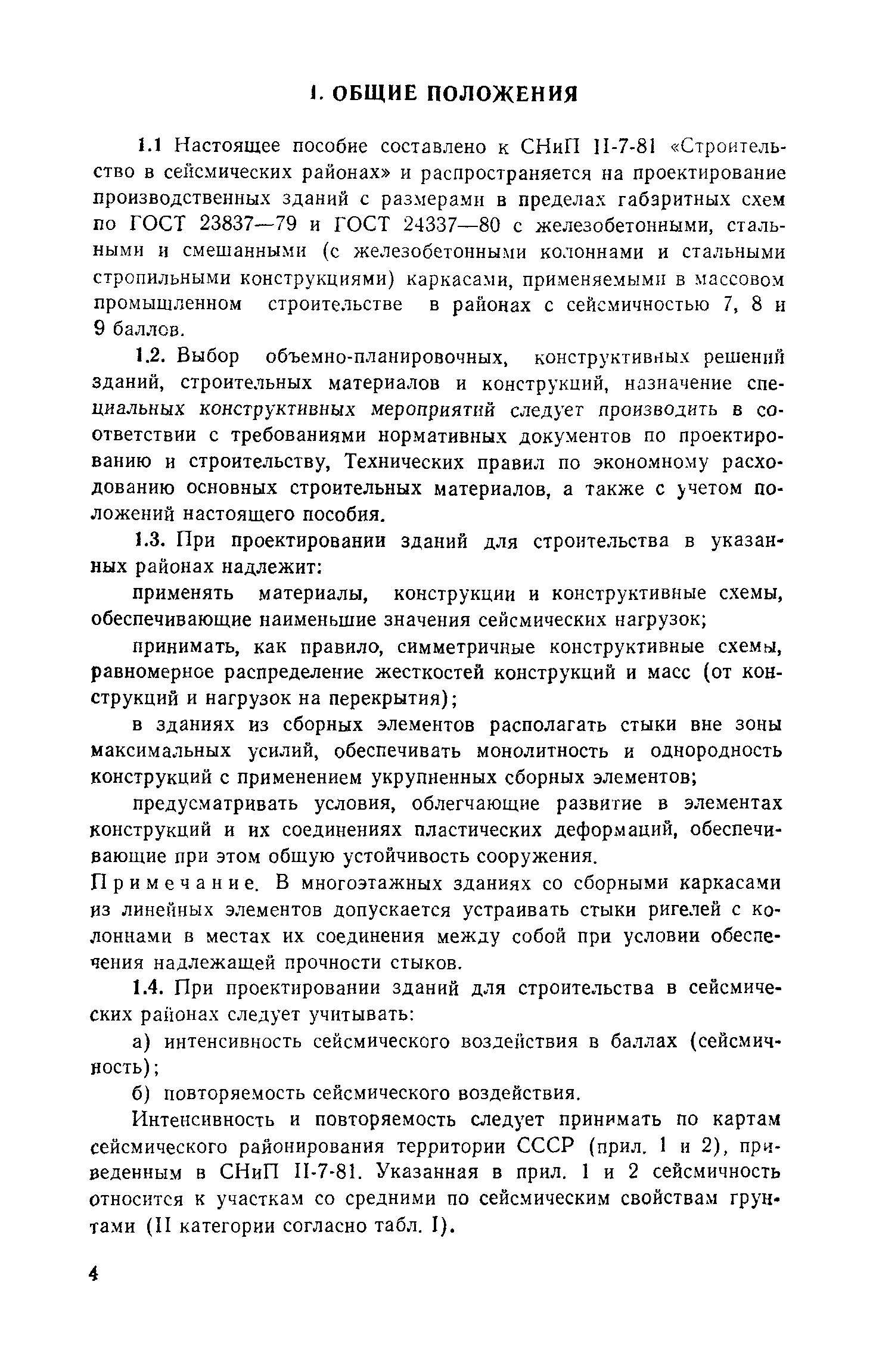 1. ОБЩИЕ ПОЛОЖЕНИЯ

1.1 Настоящее пособие составлено к СНиП II-7-81 «Строительство в сейсмических районах» и распространяется на проектирование производственных зданий с размерами в пределах габаритных схем по ГОСТ 23837—79 и ГОСТ 24337—80 с железобетонными, стальными и смешанными (с железобетонными колоннами и стальными стропильными конструкциями) каркасами, применяемыми в массовом промышленном строительстве в районах с сейсмичностью 7, 8 и 9 баллов.

1.2. Выбор объемно-планировочных, конструктивных решений зданий, строительных материалов и конструкций, назначение специальных конструктивных мероприятий следует производить в соответствии с требованиями нормативных документов по проектированию и строительству, Технических правил по экономному расходованию основных строительных материалов, а также с учетом положений настоящего пособия.

1.3. При проектировании зданий для строительства в указанных районах надлежит:

применять материалы, конструкции и конструктивные схемы, обеспечивающие наименьшие значения сейсмических нагрузок;

принимать, как правило, симметричные конструктивные схемы, равномерное распределение жесткостей конструкций и масс (от конструкций и нагрузок на перекрытия);

в зданиях из сборных элементов располагать стыки вне зоны максимальных усилий, обеспечивать монолитность и однородность конструкций с применением укрупненных сборных элементов;

предусматривать условия, облегчающие развитие в элементах конструкций и их соединениях пластических деформаций, обеспечивающие при этом общую устойчивость сооружения.

Примечание. В многоэтажных зданиях со сборными каркасами из линейных элементов допускается устраивать стыки ригелей с колоннами в местах их соединения между собой при условии обеспечения надлежащей прочности стыков.

1.4. При проектировании зданий для строительства в сейсмических районах следует учитывать:

а) интенсивность сейсмического воздействия в баллах (сейсмичность);

б) повторяемость сейсмического воздействия.

Интенсивность и повторяемость следует принимать по картам сейсмического районирования территории СССР (прил. 1 и 2), приведенным в СНиП II-7-81. Указанная в прил. 1 и 2 сейсмичность относится к участкам со средними по сейсмическим свойствам грунтами (II категории согласно табл. I).

4